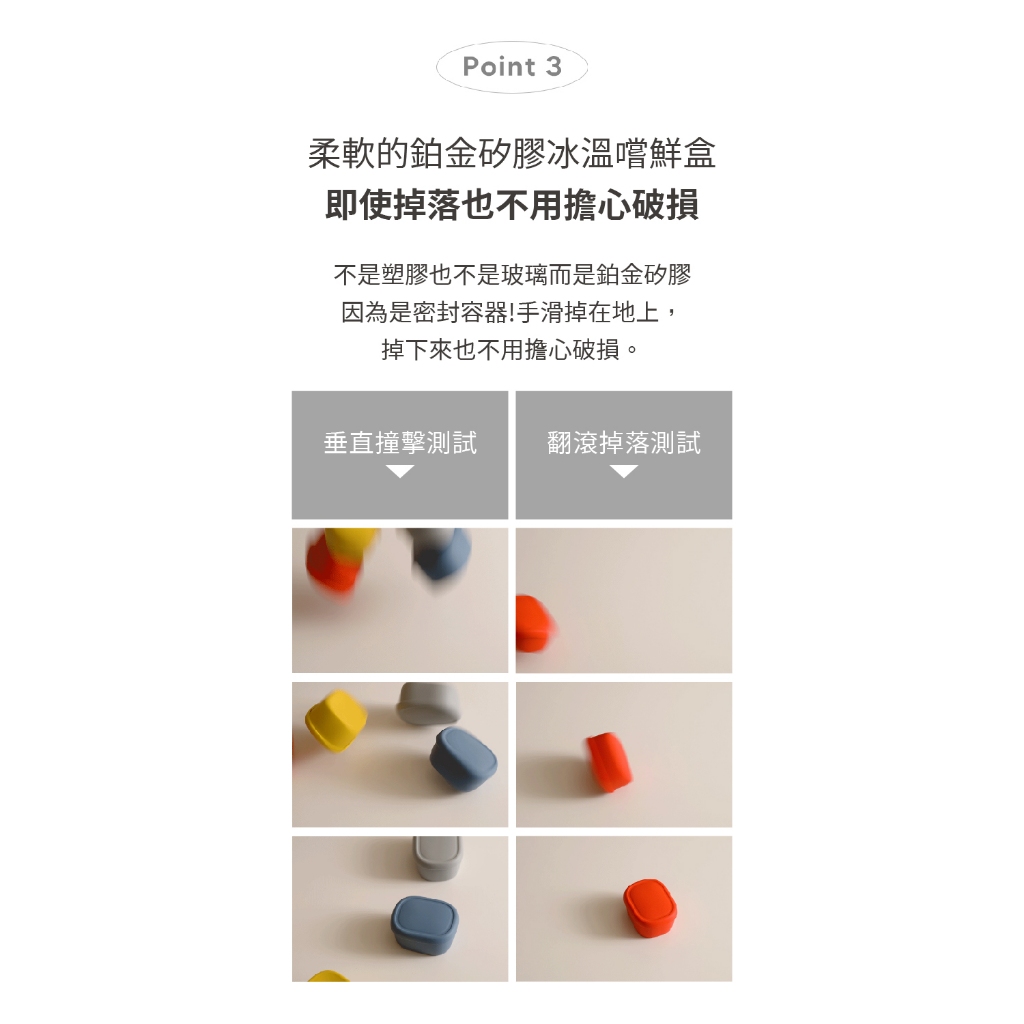 Point 3

柔軟的鉑金矽膠冰溫嚐鮮盒
即使掉落也不用擔心破損

不是塑膠也不是玻璃而是鉑金矽膠
因為是密封容器!手滑掉在地上，
掉下來也不用擔心破損。

垂直撞擊測試

翻滾掉落測試